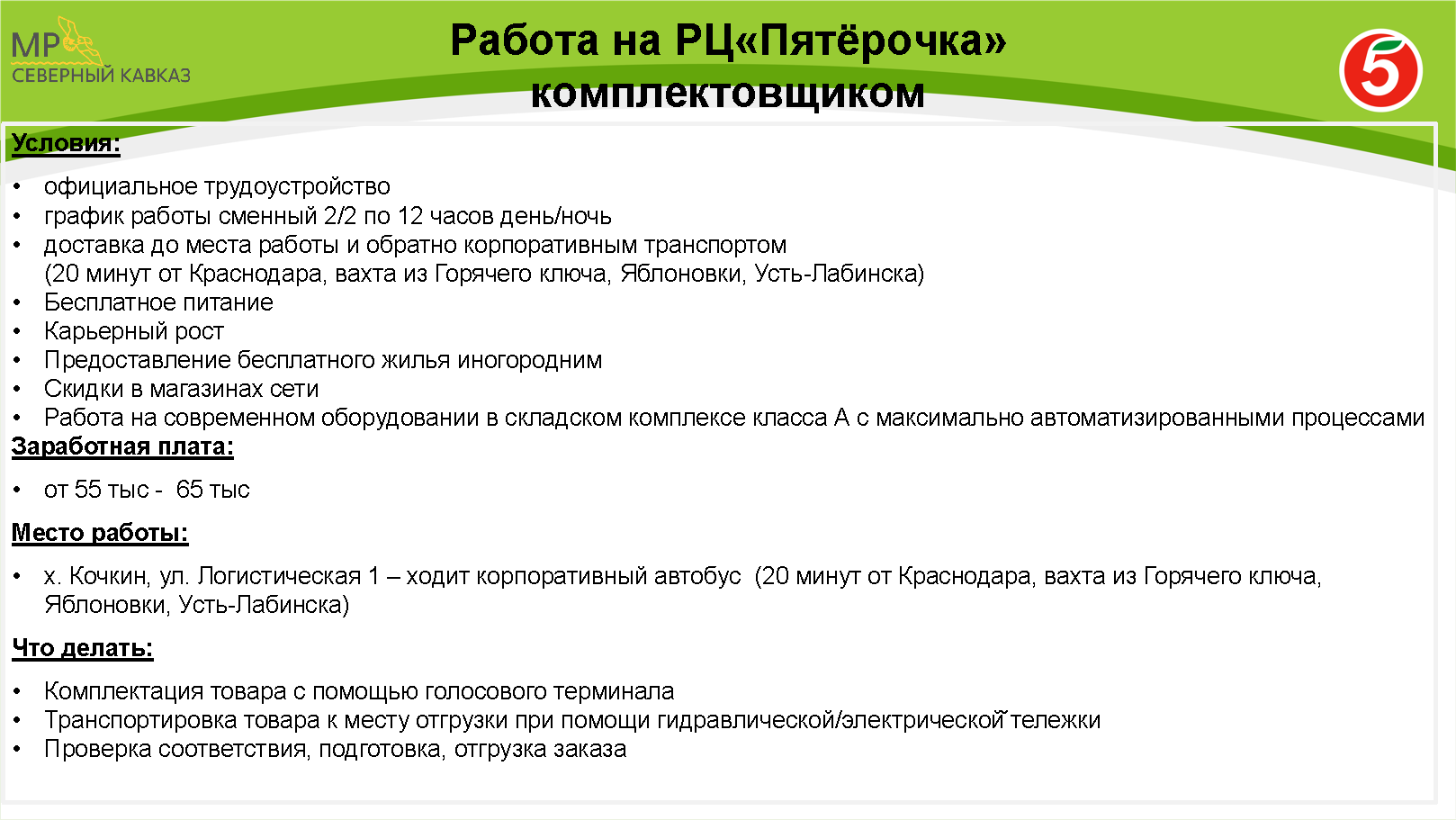 МР
СЕВЕРНЫЙ КАВКАЗ

Работа на РЦ«Пятёрочка» комплектовщиком

5

Условия:

• официальное трудоустройство
• график работы сменный 2/2 по 12 часов день/ночь
• доставка до места работы и обратно корпоративным транспортом (20 минут от Краснодара, вахта из Горячего ключа, Яблоновки, Усть-Лабинска)
• Бесплатное питание
• Карьерный рост
• Предоставление бесплатного жилья иногородним
• Скидки в магазинах сети
• Работа на современном оборудовании в складском комплексе класса А с максимально автоматизированными процессами

Заработная плата:

• от 55 тыс - 65 тыс

Место работы:

• х. Кочкин, ул. Логистическая 1 – ходит корпоративный автобус (20 минут от Краснодара, вахта из Горячего ключа, Яблоновки, Усть-Лабинска)

Что делать:

• Комплектация товара с помощью голосового терминала
• Транспортировка товара к месту отгрузки при помощи гидравлической/электрической тележки
• Проверка соответствия, подготовка, отгрузка заказа